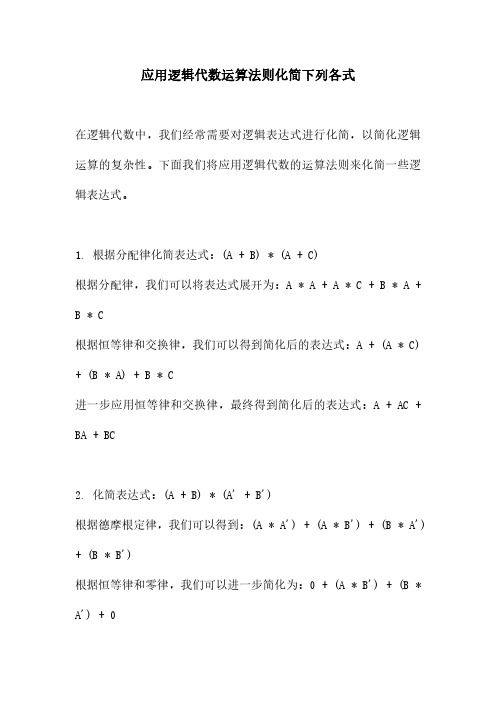 应用逻辑代数运算法则化简下列各式

在逻辑代数中，我们经常需要对逻辑表达式进行化简，以简化逻辑运算的复杂性。下面我们将应用逻辑代数的运算法则来化简一些逻辑表达式。

1. 根据分配律化简表达式：(A + B) * (A + C)
根据分配律，我们可以将表达式展开为：A * A + A * C + B * A + B * C
根据恒等律和交换律，我们可以得到简化后的表达式：A + (A * C) + (B * A) + B * C
进一步应用恒等律和交换律，最终得到简化后的表达式：A + AC + BA + BC

2. 化简表达式：(A + B) * (A' + B')
根据德摩根定律，我们可以得到：(A * A') + (A * B') + (B * A') + (B * B')
根据恒等律和零律，我们可以进一步简化为：0 + (A * B') + (B * A') + 0